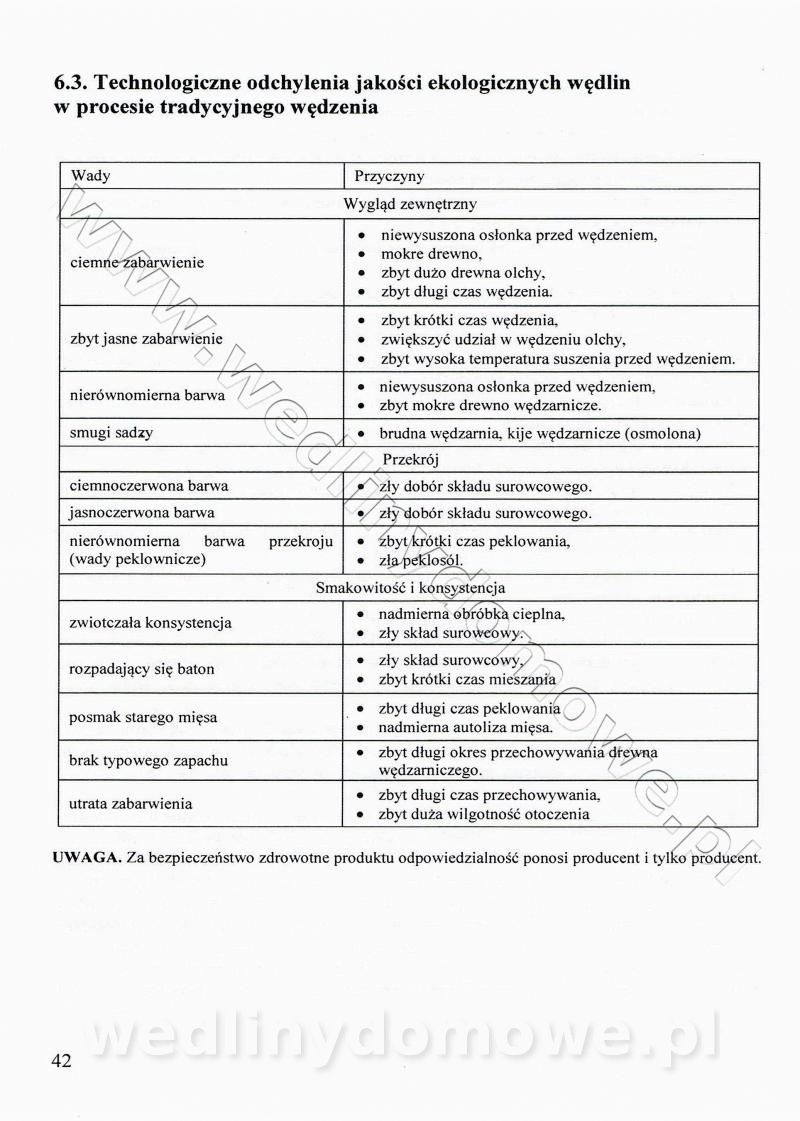 6.3. Technologiczne odchylenia jakości ekologicznych wędlin w procesie tradycyjnego wędzenia

| Wady | Przyczyny |
|---|---|
| Wygląd zewnętrzny | |
| ciemne zabarwienie | • niewysuszona osłonka przed wędzeniem, • mokre drewno, • zbyt dużo drewna olchy, • zbyt długi czas wędzenia. |
| zbyt jasne zabarwienie | • zbyt krótki czas wędzenia, • zwiększyć udział w wędzeniu olchy, • zbyt wysoka temperatura suszenia przed wędzeniem. |
| nierównomierna barwa | • niewysuszona osłonka przed wędzeniem, • zbyt mokre drewno wędzarnicze. |
| smugi sadzy | • brudna wędzarnia, kije wędzarnicze (osmolona) |
| Przekrój | |
| ciemnoczerwona barwa | • zły dobór składu surowcowego. |
| jasnoczerwona barwa | • zły dobór składu surowcowego. |
| nierównomierna barwa przekroju (wady peklownicze) | • zbyt krótki czas peklowania, • zła peklosól. |
| Smakowitość i konsystencja | |
| zwiotczała konsystencja | • nadmierna obróbka cieplna, • zły skład surowcowy. |
| rozpadający się baton | • zły skład surowcowy, • zbyt krótki czas mieszania |
| posmak starego mięsa | • zbyt długi czas peklowania • nadmierna autoliza mięsa. |
| brak typowego zapachu | • zbyt długi okres przechowywania drewna wędzarniczego. |
| utrata zabarwienia | • zbyt długi czas przechowywania, • zbyt duża wilgotność otoczenia |

UWAGA. Za bezpieczeństwo zdrowotne produktu odpowiedzialność ponosi producent i tylko producent.

www.wedlinydomowe.pl

wedlinydomowe.pl

42